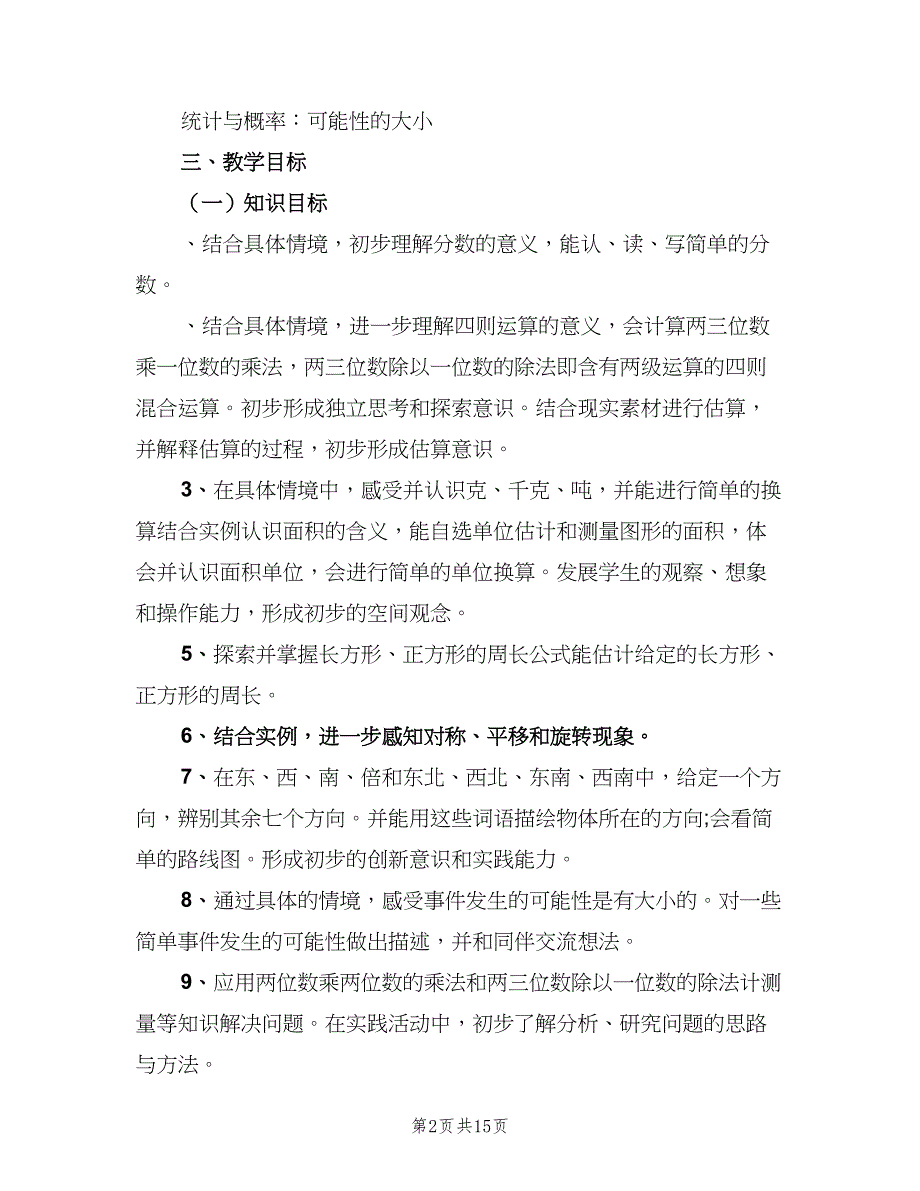 统计与概率：可能性的大小

三、教学目标

（一）知识目标

、结合具体情境，初步理解分数的意义，能认、读、写简单的分数。

、结合具体情境，进一步理解四则运算的意义，会计算两三位数乘一位数的乘法，两三位数除以一位数的除法即含有两级运算的四则混合运算。初步形成独立思考和探索意识。结合现实素材进行估算，并解释估算的过程，初步形成估算意识。

3、在具体情境中，感受并认识克、千克、吨，并能进行简单的换算结合实例认识面积的含义，能自选单位估计和测量图形的面积，体会并认识面积单位，会进行简单的单位换算。发展学生的观察、想象和操作能力，形成初步的空间观念。

5、探索并掌握长方形、正方形的周长公式能估计给定的长方形、正方形的周长。

6、结合实例，进一步感知对称、平移和旋转现象。

7、在东、西、南、倍和东北、西北、东南、西南中，给定一个方向，辨别其余七个方向。并能用这些词语描绘物体所在的方向;会看简单的路线图。形成初步的创新意识和实践能力。

8、通过具体的情境，感受事件发生的可能性是有大小的。对一些简单事件发生的可能性做出描述，并和同伴交流想法。

9、应用两位数乘两位数的乘法和两三位数除以一位数的除法计测量等知识解决问题。在实践活动中，初步了解分析、研究问题的思路与方法。

第2页 共15页